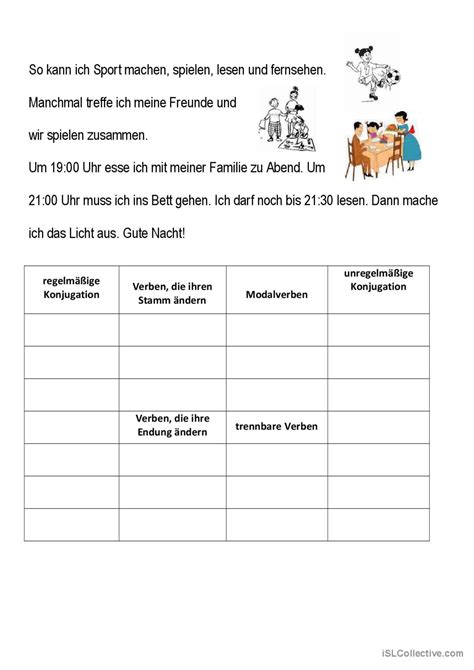 So kann ich Sport machen, spielen, lesen und fernsehen.

Manchmal treffe ich meine Freunde und

wir spielen zusammen.

Um 19:00 Uhr esse ich mit meiner Familie zu Abend. Um 21:00 Uhr muss ich ins Bett gehen. Ich darf noch bis 21:30 lesen. Dann mache ich das Licht aus. Gute Nacht!

| regelmäßige Konjugation | Verben, die ihren Stamm ändern | Modalverben | unregelmäßige Konjugation |
|---|---|---|---|
| | | | |
| | | | |
| | | | |
| | Verben, die ihre Endung ändern | trennbare Verben | |
| | | | |
| | | | |
| | | | |

iSLCollective.com